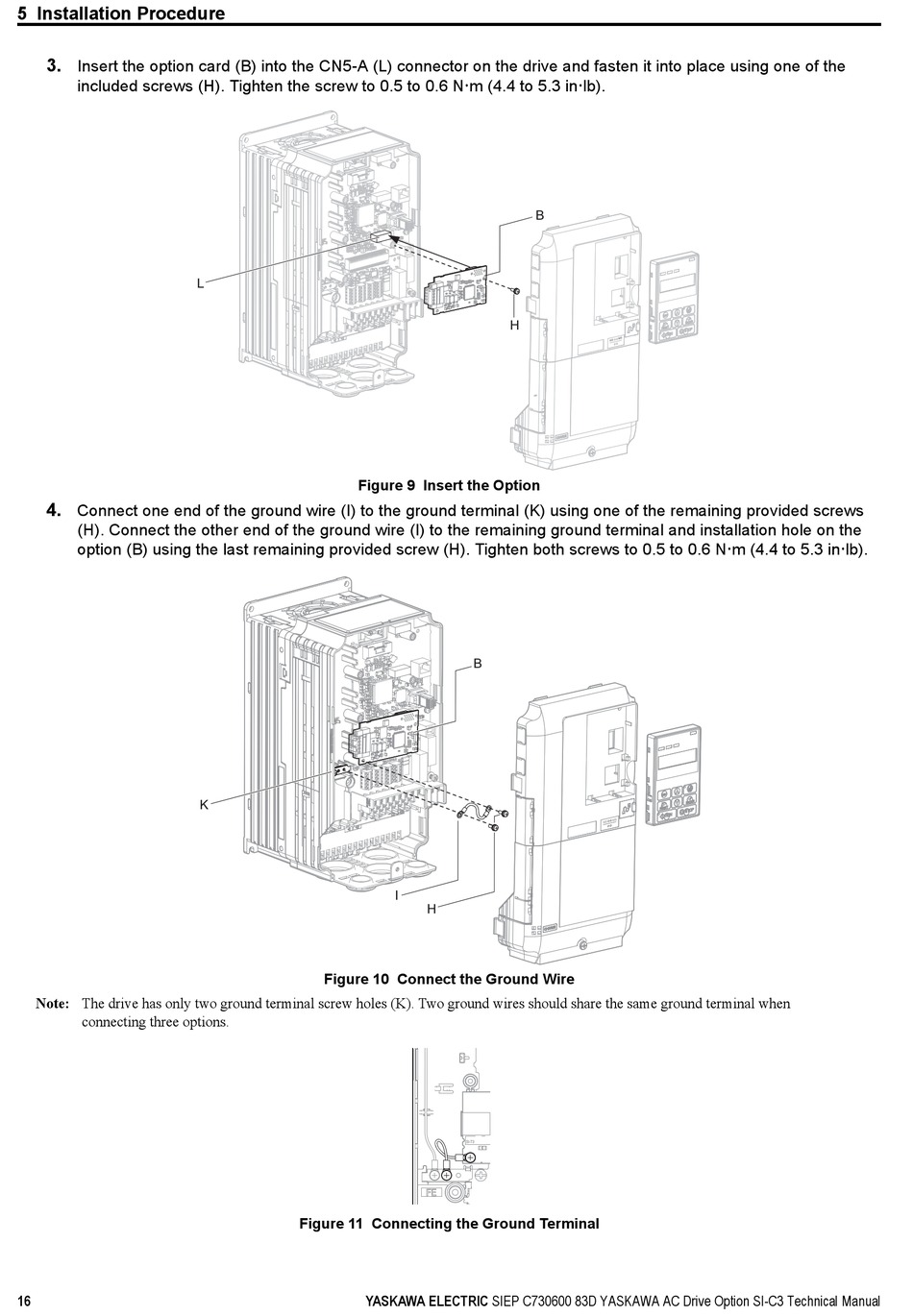 5 Installation Procedure

3. Insert the option card (B) into the CN5-A (L) connector on the drive and fasten it into place using one of the included screws (H). Tighten the screw to 0.5 to 0.6 N·m (4.4 to 5.3 in·lb).

B

L

H

Figure 9 Insert the Option

4. Connect one end of the ground wire (I) to the ground terminal (K) using one of the remaining provided screws (H). Connect the other end of the ground wire (I) to the remaining ground terminal and installation hole on the option (B) using the last remaining provided screw (H). Tighten both screws to 0.5 to 0.6 N·m (4.4 to 5.3 in·lb).

B

K

I

H

Figure 10 Connect the Ground Wire

Note: The drive has only two ground terminal screw holes (K). Two ground wires should share the same ground terminal when connecting three options.

FE

Figure 11 Connecting the Ground Terminal

16 YASKAWA ELECTRIC SIEP C730600 83D YASKAWA AC Drive Option SI-C3 Technical Manual